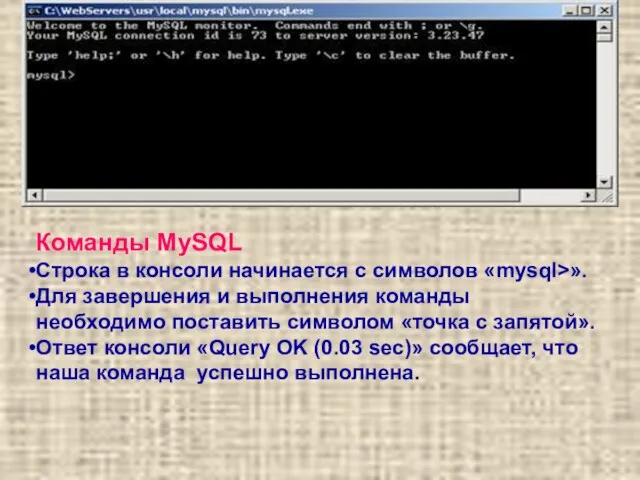 C:\WebServers\usr\local\mysql\bin\mysql.exe

Welcome to the MySQL monitor. Commands end with ; or \g.
Your MySQL connection id is 73 to server version: 3.23.47

Type 'help;' or '\h' for help. Type '\c' to clear the buffer.

mysql>

Команды MySQL
•Строка в консоли начинается с символов «mysql>».
•Для завершения и выполнения команды необходимо поставить символом «точка с запятой».
•Ответ консоли «Query OK (0.03 sec)» сообщает, что наша команда успешно выполнена.